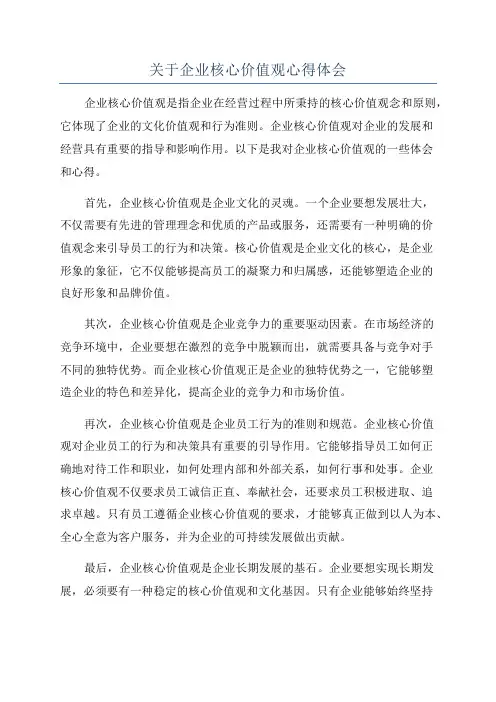 关于企业核心价值观心得体会

企业核心价值观是指企业在经营过程中所秉持的核心价值观念和原则，它体现了企业的文化价值观和行为准则。企业核心价值观对企业的发展和经营具有重要的指导和影响作用。以下是我对企业核心价值观的一些体会和心得。

首先，企业核心价值观是企业文化的灵魂。一个企业要想发展壮大，不仅需要有先进的管理理念和优质的产品或服务，还需要有一种明确的价值观念来引导员工的行为和决策。核心价值观是企业文化的核心，是企业形象的象征，它不仅能够提高员工的凝聚力和归属感，还能够塑造企业的良好形象和品牌价值。

其次，企业核心价值观是企业竞争力的重要驱动因素。在市场经济的竞争环境中，企业要想在激烈的竞争中脱颖而出，就需要具备与竞争对手不同的独特优势。而企业核心价值观正是企业的独特优势之一，它能够塑造企业的特色和差异化，提高企业的竞争力和市场价值。

再次，企业核心价值观是企业员工行为的准则和规范。企业核心价值观对企业员工的行为和决策具有重要的引导作用。它能够指导员工如何正确地对待工作和职业，如何处理内部和外部关系，如何行事和处事。企业核心价值观不仅要求员工诚信正直、奉献社会，还要求员工积极进取、追求卓越。只有员工遵循企业核心价值观的要求，才能够真正做到以人为本、全心全意为客户服务，并为企业的可持续发展做出贡献。

最后，企业核心价值观是企业长期发展的基石。企业要想实现长期发展，必须要有一种稳定的核心价值观和文化基因。只有企业能够始终坚持